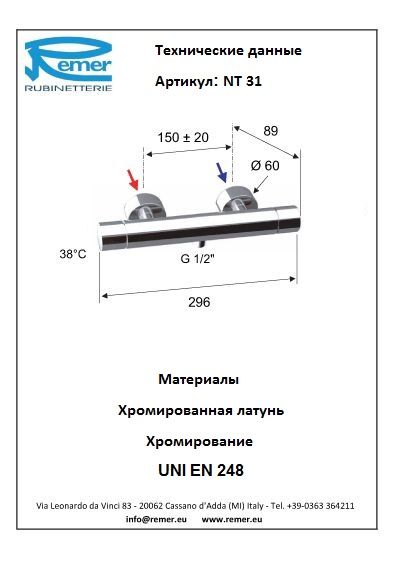 Remer
RUBINETTERIE

Технические данные

Артикул: NT 31

150 ± 20

89

Ø 60

38°C

G 1/2"

296

Материалы

Хромированная латунь

Хромирование

UNI EN 248

Via Leonardo da Vinci 83 - 20062 Cassano d'Adda (MI) Italy - Tel. +39-0363 364211
info@remer.eu www.remer.eu